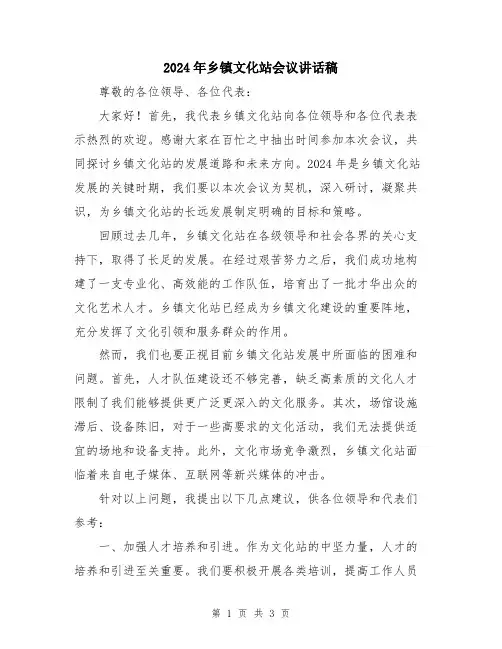 2024年乡镇文化站会议讲话稿

尊敬的各位领导、各位代表：

大家好！首先，我代表乡镇文化站向各位领导和各位代表表示热烈的欢迎。感谢大家在百忙之中抽出时间参加本次会议，共同探讨乡镇文化站的发展道路和未来方向。2024年是乡镇文化站发展的关键时期，我们要以本次会议为契机，深入研讨，凝聚共识，为乡镇文化站的长远发展制定明确的目标和策略。

回顾过去几年，乡镇文化站在各级领导和社会各界的关心支持下，取得了长足的发展。在经过艰苦努力之后，我们成功地构建了一支专业化、高效能的工作队伍，培育出了一批才华出众的文化艺术人才。乡镇文化站已经成为乡镇文化建设的重要阵地，充分发挥了文化引领和服务群众的作用。

然而，我们也要正视目前乡镇文化站发展中所面临的困难和问题。首先，人才队伍建设还不够完善，缺乏高素质的文化人才限制了我们能够提供更广泛更深入的文化服务。其次，场馆设施滞后、设备陈旧，对于一些高要求的文化活动，我们无法提供适宜的场地和设备支持。此外，文化市场竞争激烈，乡镇文化站面临着来自电子媒体、互联网等新兴媒体的冲击。

针对以上问题，我提出以下几点建议，供各位领导和代表们参考：

一、加强人才培养和引进。作为文化站的中坚力量，人才的培养和引进至关重要。我们要积极开展各类培训，提高工作人员

第 1 页 共 3 页